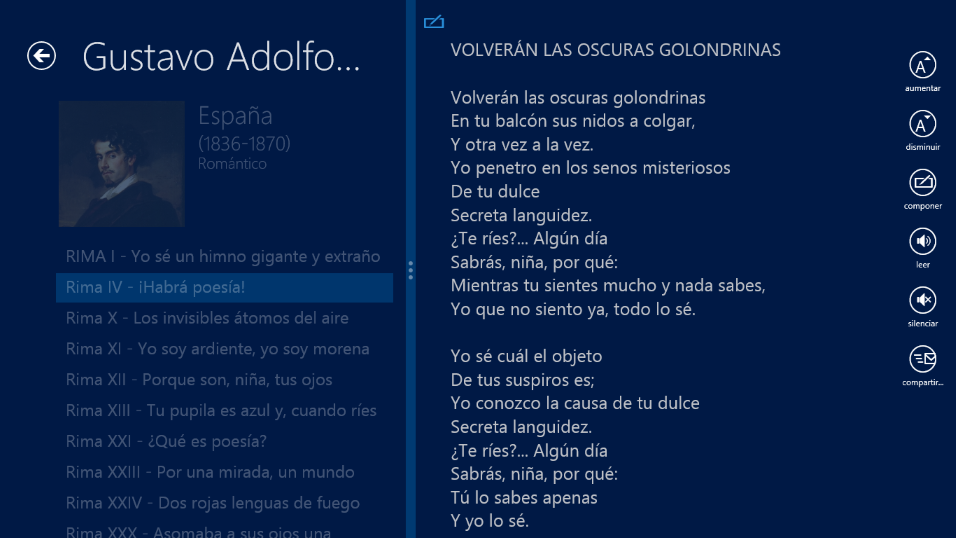 Gustavo Adolfo...

España
(1836-1870)
Romántico

RIMA I - Yo sé un himno gigante y extraño
Rima IV - ¡Habrá poesía!
Rima X - Los invisibles átomos del aire
Rima XI - Yo soy ardiente, yo soy morena
Rima XII - Porque son, niña, tus ojos
Rima XIII - Tu pupila es azul y, cuando ríes
Rima XXI - ¿Qué es poesía?
Rima XXIII - Por una mirada, un mundo
Rima XXIV - Dos rojas lenguas de fuego
Rima XXX - Asomaba a sus ojos una

VOLVERÁN LAS OSCURAS GOLONDRINAS

Volverán las oscuras golondrinas
En tu balcón sus nidos a colgar,
Y otra vez a la vez.
Yo penetro en los senos misteriosos
De tu dulce
Secreta languidez.
¿Te ríes?... Algún día
Sabrás, niña, por qué:
Mientras tu sientes mucho y nada sabes,
Yo que no siento ya, todo lo sé.

Yo sé cuál el objeto
De tus suspiros es;
Yo conozco la causa de tu dulce
Secreta languidez.
¿Te ríes?... Algún día
Sabrás, niña, por qué:
Tú lo sabes apenas
Y yo lo sé.

aumentar
disminuir
componer
leer
silenciar
compartir...